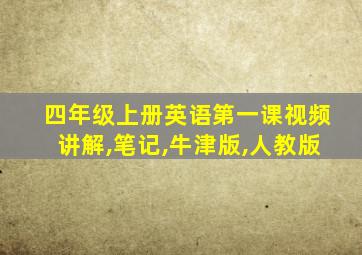 四年级上册英语第一课视频讲解,笔记,牛津版,人教版